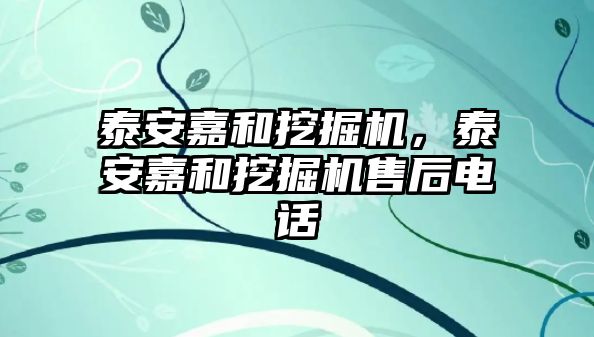 泰安嘉和挖掘机，泰安嘉和挖掘机售后电话